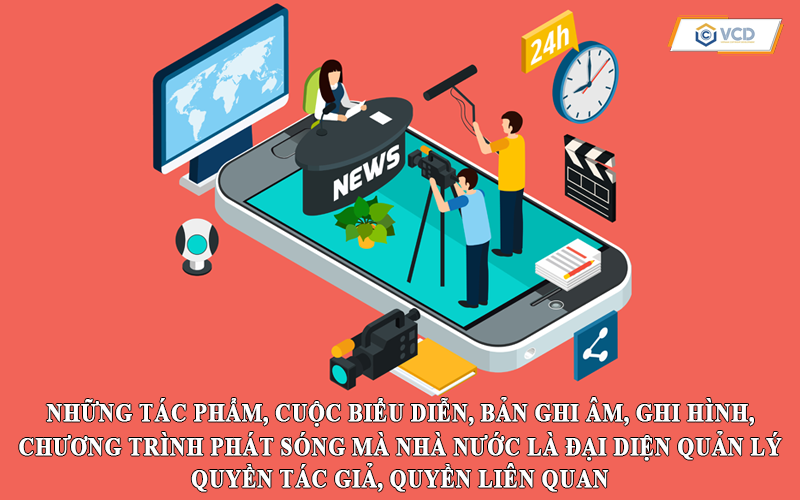 VCD

24h

NEWS

NHỮNG TÁC PHẨM, CUỘC BIỂU DIỄN, BẢN GHI ÂM, GHI HÌNH, CHƯƠNG TRÌNH PHÁT SÓNG MÀ NHÀ NƯỚC LÀ ĐẠI DIỆN QUẢN LÝ QUYỀN TÁC GIẢ, QUYỀN LIÊN QUAN